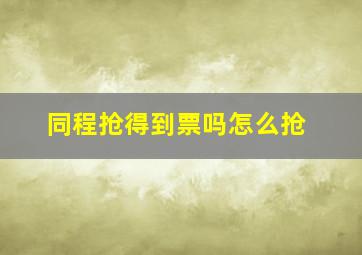 同程抢得到票吗怎么抢